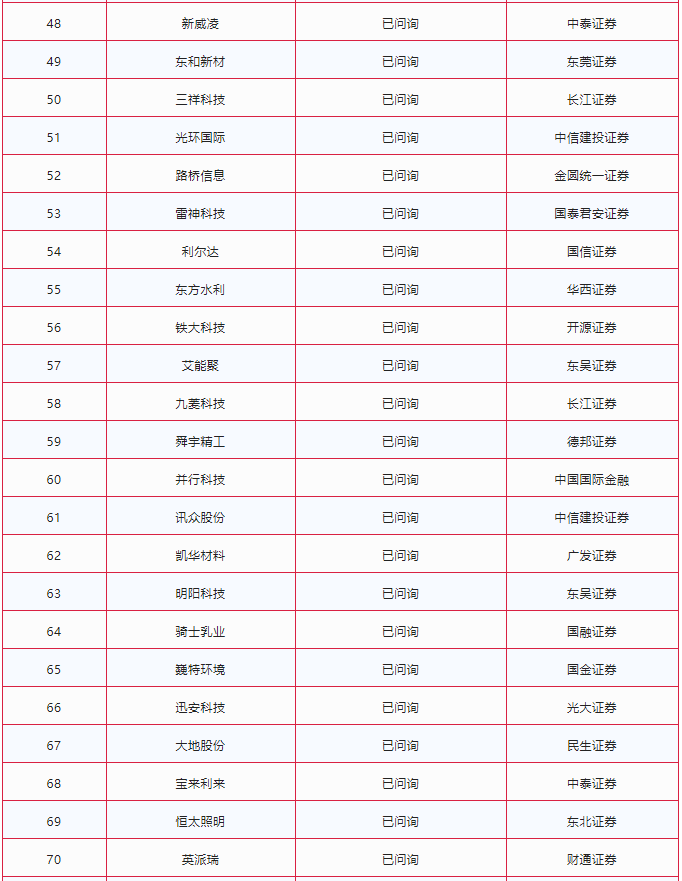 | 48 | 新威凌 | 已问询 | 中泰证券 |
|---|---|---|---|
| 49 | 东和新材 | 已问询 | 东莞证券 |
| 50 | 三祥科技 | 已问询 | 长江证券 |
| 51 | 光环国际 | 已问询 | 中信建投证券 |
| 52 | 路桥信息 | 已问询 | 金圆统一证券 |
| 53 | 雷神科技 | 已问询 | 国泰君安证券 |
| 54 | 利尔达 | 已问询 | 国信证券 |
| 55 | 东方水利 | 已问询 | 华西证券 |
| 56 | 铁大科技 | 已问询 | 开源证券 |
| 57 | 艾能聚 | 已问询 | 东吴证券 |
| 58 | 九菱科技 | 已问询 | 长江证券 |
| 59 | 舜宇精工 | 已问询 | 德邦证券 |
| 60 | 并行科技 | 已问询 | 中国国际金融 |
| 61 | 讯众股份 | 已问询 | 中信建投证券 |
| 62 | 凯华材料 | 已问询 | 广发证券 |
| 63 | 明阳科技 | 已问询 | 东吴证券 |
| 64 | 骑士乳业 | 已问询 | 国融证券 |
| 65 | 巍特环境 | 已问询 | 国金证券 |
| 66 | 迅安科技 | 已问询 | 光大证券 |
| 67 | 大地股份 | 已问询 | 民生证券 |
| 68 | 宝来利来 | 已问询 | 中泰证券 |
| 69 | 恒太照明 | 已问询 | 东北证券 |
| 70 | 英派瑞 | 已问询 | 财通证券 |